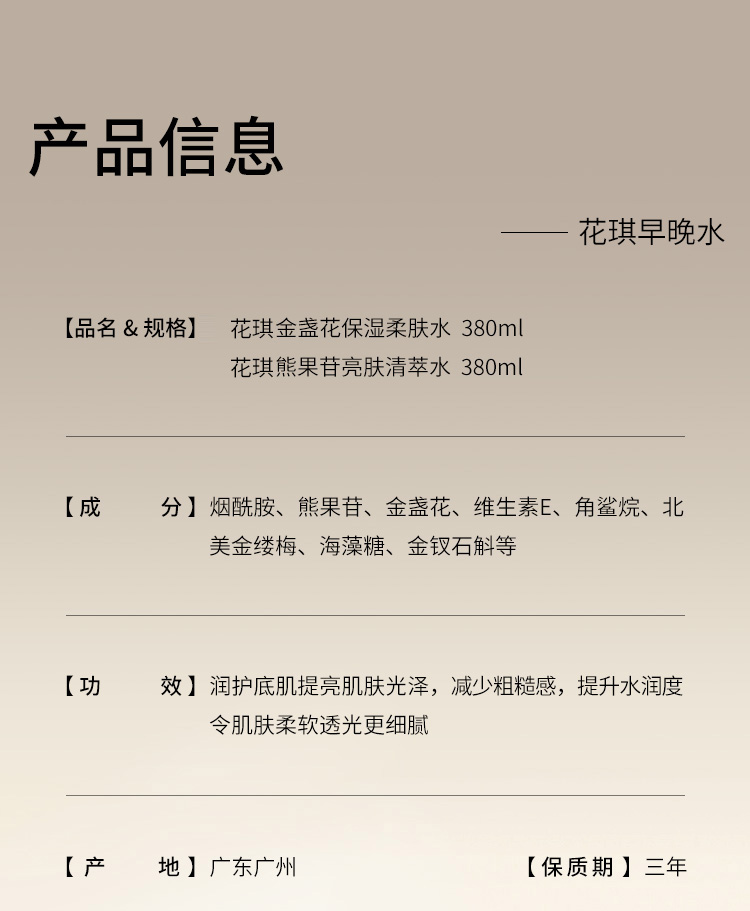 产品信息

—— 花琪早晚水

【品名 & 规格】 花琪金盏花保湿柔肤水 380ml
花琪熊果苷亮肤清萃水 380ml

【成 分】烟酰胺、熊果苷、金盏花、维生素E、角鲨烷、北美金缕梅、海藻糖、金钗石斛等

【功 效】润护底肌提亮肌肤光泽，减少粗糙感，提升水润度令肌肤柔软透光更细腻

【产 地】广东广州

【保质期】三年